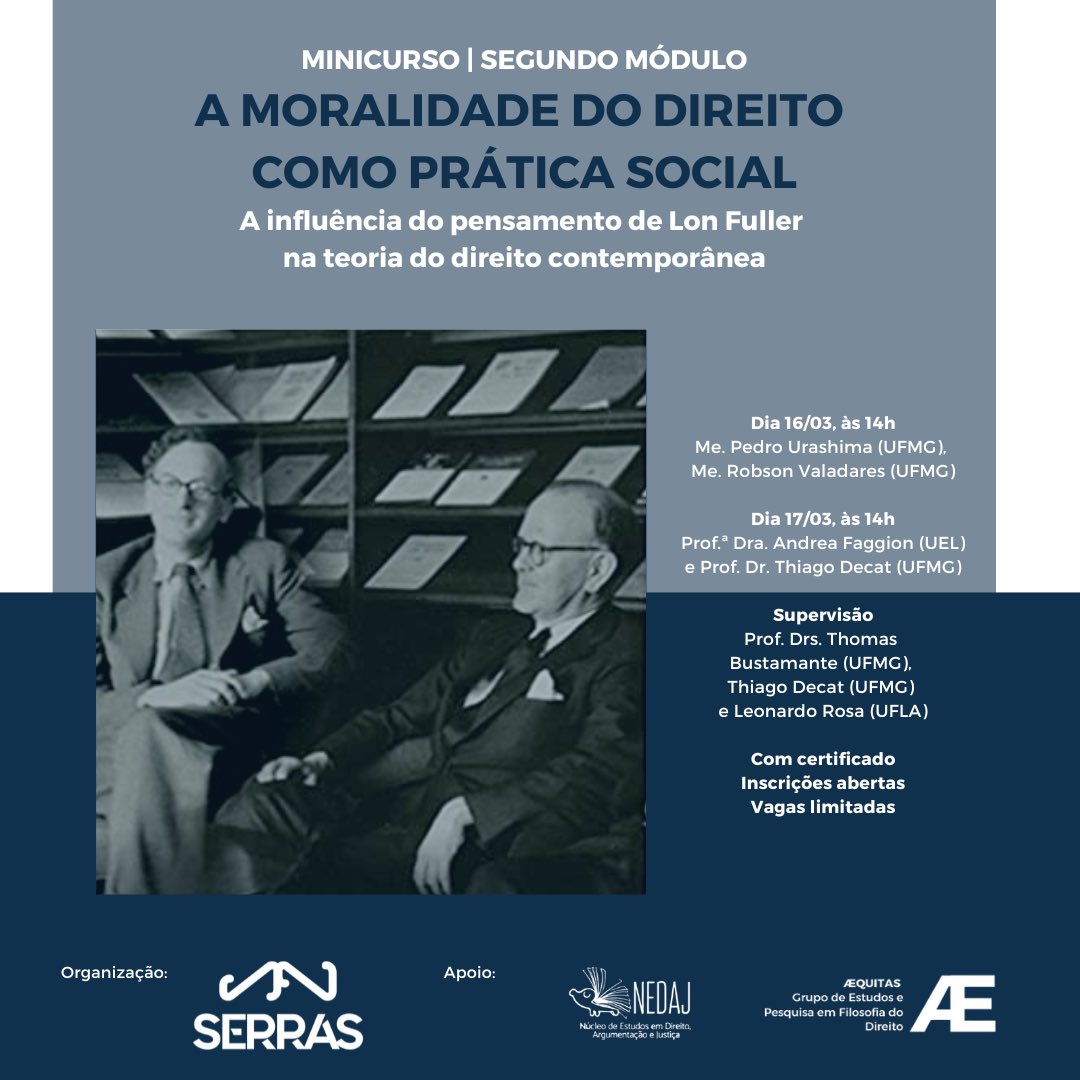 MINICURSO | SEGUNDO MÓDULO
A MORALIDADE DO DIREITO COMO PRÁTICA SOCIAL
A influência do pensamento de Lon Fuller na teoria do direito contemporânea

Dia 16/03, às 14h
Me. Pedro Urashima (UFMG),
Me. Robson Valadares (UFMG)

Dia 17/03, às 14h
Prof.ª Dra. Andrea Faggion (UEL)
e Prof. Dr. Thiago Decat (UFMG)

Supervisão
Prof. Drs. Thomas Bustamante (UFMG),
Thiago Decat (UFMG)
e Leonardo Rosa (UFLA)

Com certificado
Inscrições abertas
Vagas limitadas

Organização:
SERRAS

Apoio:
NEDAJ
Núcleo de Estudos em Direito, Argumentação e Justiça

ÆQUITAS
Grupo de Estudos e Pesquisa em Filosofia do Direito
Æ